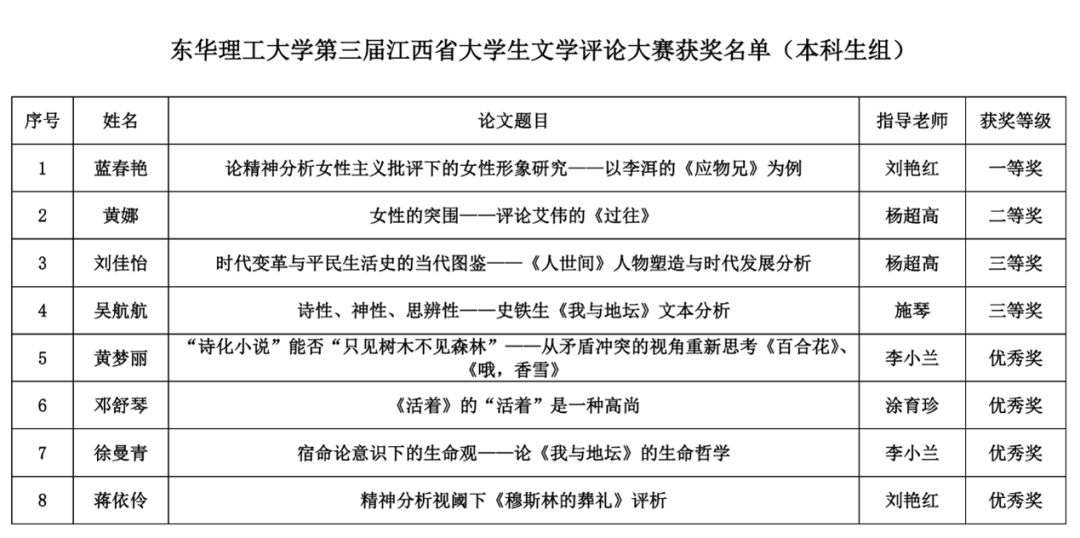 东华理工大学第三届江西省大学生文学评论大赛获奖名单（本科生组）

| 序号 | 姓名 | 论文题目 | 指导老师 | 获奖等级 |
|---|---|---|---|---|
| 1 | 蓝春艳 | 论精神分析女性主义批评下的女性形象研究——以李洱的《应物兄》为例 | 刘艳红 | 一等奖 |
| 2 | 黄娜 | 女性的突围——评论艾伟的《过往》 | 杨超高 | 二等奖 |
| 3 | 刘佳怡 | 时代变革与平民生活史的当代图鉴——《人世间》人物塑造与时代发展分析 | 杨超高 | 三等奖 |
| 4 | 吴航航 | 诗性、神性、思辨性——史铁生《我与地坛》文本分析 | 施琴 | 三等奖 |
| 5 | 黄梦丽 | “诗化小说”能否“只见树木不见森林”——从矛盾冲突的视角重新思考《百合花》、《哦，香雪》 | 李小兰 | 优秀奖 |
| 6 | 邓舒琴 | 《活着》的“活着”是一种高尚 | 涂育珍 | 优秀奖 |
| 7 | 徐曼青 | 宿命论意识下的生命观——论《我与地坛》的生命哲学 | 李小兰 | 优秀奖 |
| 8 | 蒋依伶 | 精神分析视阈下《穆斯林的葬礼》评析 | 刘艳红 | 优秀奖 |